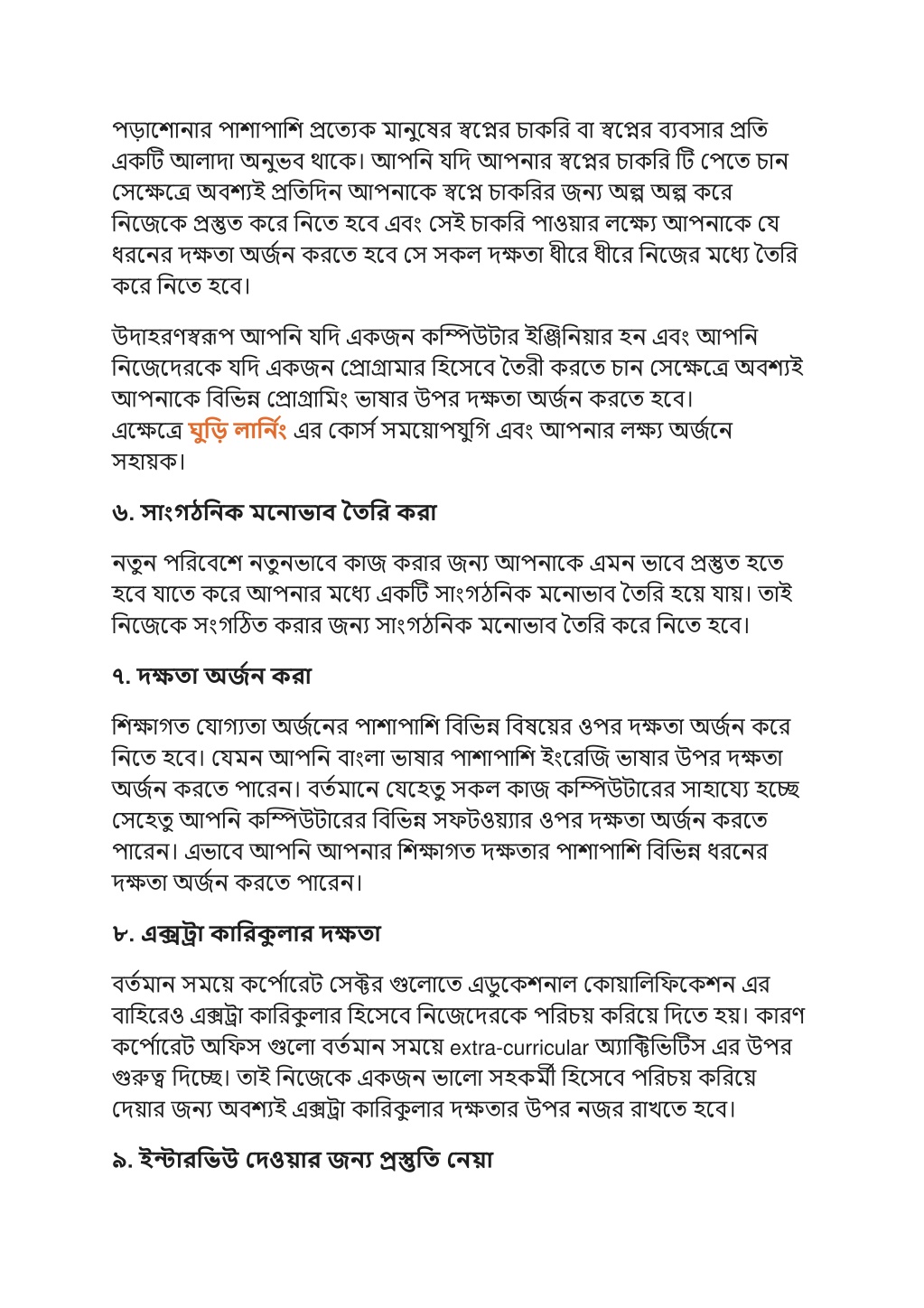 পড়াশোনার পাশাপাশি প্রত্যেক মানুষের স্বপ্নের চাকরি বা স্বপ্নের ব্যবসার প্রতি একটি আলাদা অনুভব থাকে। আপনি যদি আপনার স্বপ্নের চাকরি টি পেতে চান সেক্ষেত্রে অবশ্যই প্রতিদিন আপনাকে স্বপ্নে চাকরির জন্য অল্প অল্প করে নিজেকে প্রস্তুত করে নিতে হবে এবং সেই চাকরি পাওয়ার লক্ষ্যে আপনাকে যে ধরনের দক্ষতা অর্জন করতে হবে সে সকল দক্ষতা ধীরে ধীরে নিজের মধ্যে তৈরি করে নিতে হবে।

উদাহরণস্বরূপ আপনি যদি একজন কম্পিউটার ইঞ্জিনিয়ার হন এবং আপনি নিজেদেরকে যদি একজন প্রোগ্রামার হিসেবে তৈরী করতে চান সেক্ষেত্রে অবশ্যই আপনাকে বিভিন্ন প্রোগ্রামিং ভাষার উপর দক্ষতা অর্জন করতে হবে। এক্ষেত্রে ঘুড়ি লার্নিং এর কোর্স সময়োপযুগি এবং আপনার লক্ষ্য অর্জনে সহায়ক।

৬. সাংগঠনিক মনোভাব তৈরি করা

নতুন পরিবেশে নতুনভাবে কাজ করার জন্য আপনাকে এমন ভাবে প্রস্তুত হতে হবে যাতে করে আপনার মধ্যে একটি সাংগঠনিক মনোভাব তৈরি হয়ে যায়। তাই নিজেকে সংগঠিত করার জন্য সাংগঠনিক মনোভাব তৈরি করে নিতে হবে।

৭. দক্ষতা অর্জন করা

শিক্ষাগত যোগ্যতা অর্জনের পাশাপাশি বিভিন্ন বিষয়ের ওপর দক্ষতা অর্জন করে নিতে হবে। যেমন আপনি বাংলা ভাষার পাশাপাশি ইংরেজি ভাষার উপর দক্ষতা অর্জন করতে পারেন। বর্তমানে যেহেতু সকল কাজ কম্পিউটারের সাহায্যে হচ্ছে সেহেতু আপনি কম্পিউটারের বিভিন্ন সফটওয়্যার ওপর দক্ষতা অর্জন করতে পারেন। এভাবে আপনি আপনার শিক্ষাগত দক্ষতার পাশাপাশি বিভিন্ন ধরনের দক্ষতা অর্জন করতে পারেন।

৮. এক্সট্রা কারিকুলার দক্ষতা

বর্তমান সময়ে কর্পোরেট সেক্টর গুলোতে এডুকেশনাল কোয়ালিফিকেশন এর বাহিরেও এক্সট্রা কারিকুলার হিসেবে নিজেদেরকে পরিচয় করিয়ে দিতে হয়। কারণ কর্পোরেট অফিস গুলো বর্তমান সময়ে extra-curricular অ্যাক্টিভিটিস এর উপর গুরুত্ব দিচ্ছে। তাই নিজেকে একজন ভালো সহকর্মী হিসেবে পরিচয় করিয়ে দেয়ার জন্য অবশ্যই এক্সট্রা কারিকুলার দক্ষতার উপর নজর রাখতে হবে।

৯. ইন্টারভিউ দেওয়ার জন্য প্রস্তুতি নেয়া